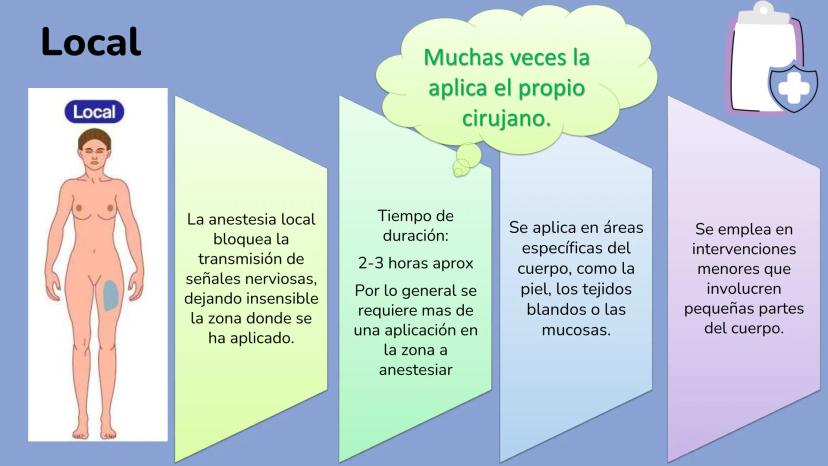 Local

Muchas veces la aplica el propio cirujano.

Local

La anestesia local bloquea la transmisión de señales nerviosas, dejando insensible la zona donde se ha aplicado.

Tiempo de duración:

2-3 horas aprox

Por lo general se requiere mas de una aplicación en la zona a anestesiar

Se aplica en áreas específicas del cuerpo, como la piel, los tejidos blandos o las mucosas.

Se emplea en intervenciones menores que involucren pequeñas partes del cuerpo.